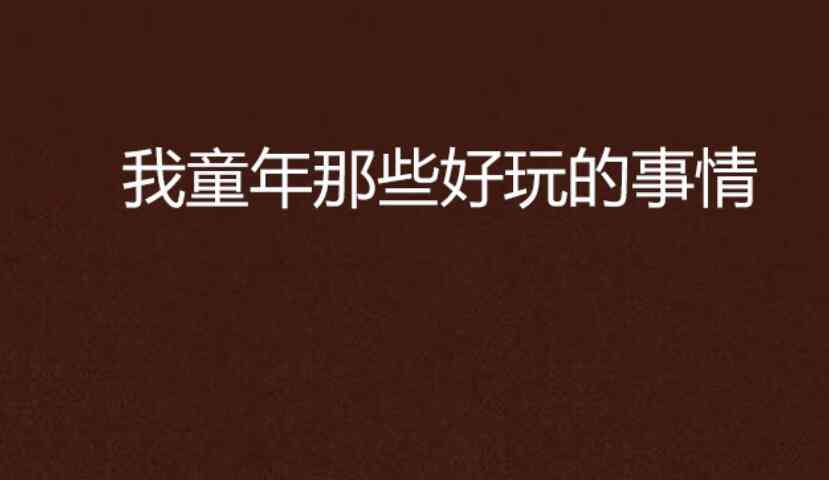 我童年那些好玩的事情